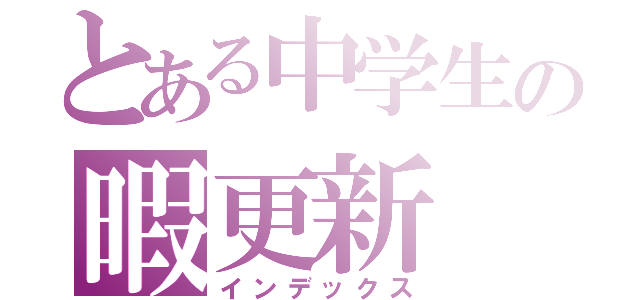 とある中学生の
暇更新
インデックス